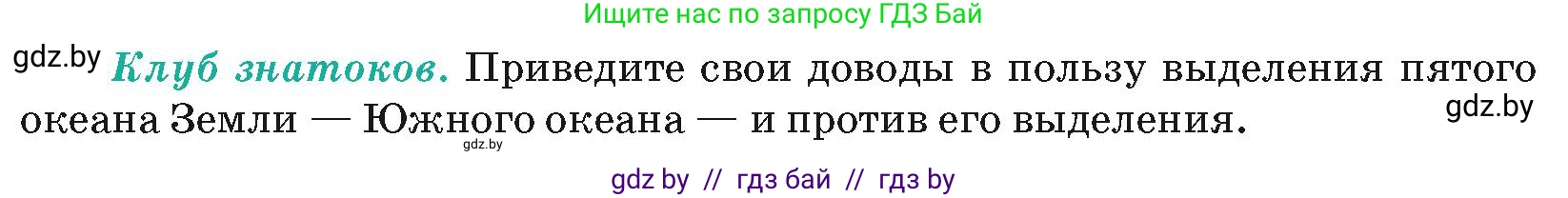 Ищите нас по запросу ГДЗ Бай

gdz.by

Клуб знатоков. Приведите свои доводы в пользу выделения пятого океана Земли — Южного океана — и против его выделения.

gdz.by

gdz.by

gdz by // гдз бай // гдз by